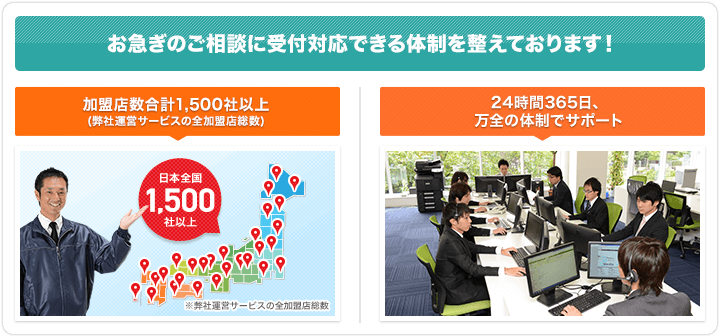 お急ぎのご相談に受付対応できる体制を整えております！

加盟店数合計1,500社以上
(弊社運営サービスの全加盟店総数)

日本全国
1,500
社以上

※弊社運営サービスの全加盟店総数

24時間365日、
万全の体制でサポート